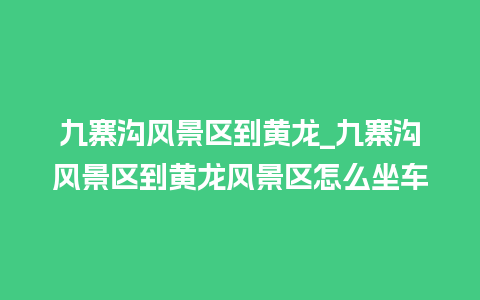 九寨沟风景区到黄龙_九寨沟风景区到黄龙风景区怎么坐车